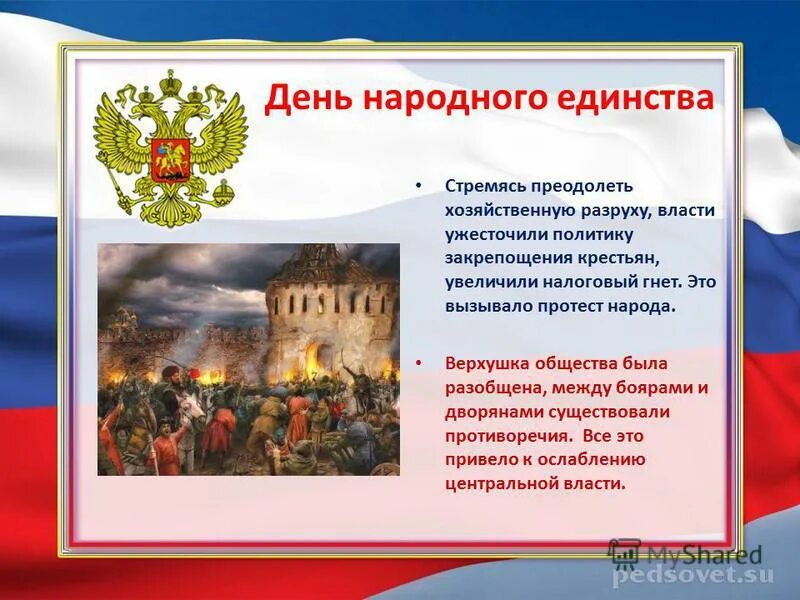 День народного единства

• Стремясь преодолеть хозяйственную разруху, власти ужесточили политику закрепощения крестьян, увеличили налоговый гнет. Это вызывало протест народа.

• Верхушка общества была разобщена, между боярами и дворянами существовали противоречия. Все это привело к ослаблению центральной власти.

MyShared
pedsovet.su